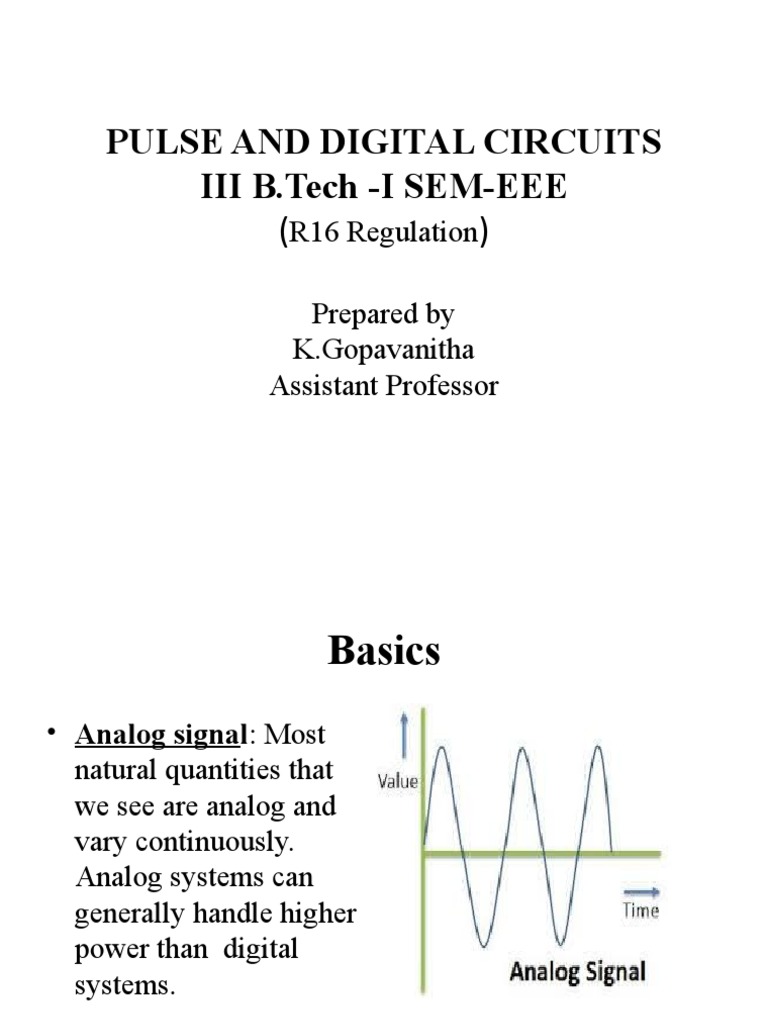 PULSE AND DIGITAL CIRCUITS
III B.Tech -I SEM-EEE
(R16 Regulation)

Prepared by
K.Gopavanitha
Assistant Professor

Basics

• Analog signal: Most natural quantities that we see are analog and vary continuously. Analog systems can generally handle higher power than digital systems.

Value

Time

Analog Signal